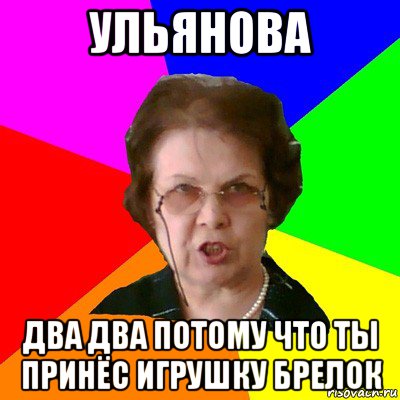 УЛЬЯНОВА

ДВА ДВА ПОТОМУ ЧТО ТЫ ПРИНЁС ИГРУШКУ БРЕЛОК

risovach.ru